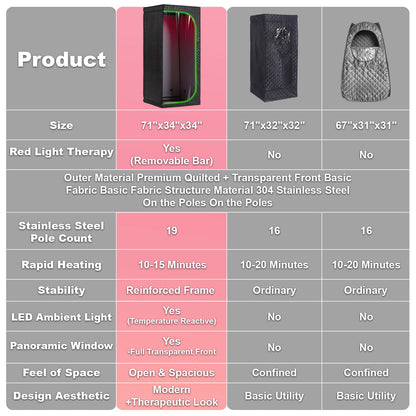 | Product | | | |
|---|---|---|---|
| Size | 71"x34"x34" | 71"x32"x32" | 67"x31"x31" |
| Red Light Therapy | Yes (Removable Bar) | No | No |
| Outer Material Premium Quilted + Transparent Front Basic Fabric Basic Fabric Structure Material 304 Stainless Steel On the Poles On the Poles | | | |
| Stainless Steel Pole Count | 19 | 16 | 16 |
| Rapid Heating | 10-15 Minutes | 10-20 Minutes | 10-20 Minutes |
| Stability | Reinforced Frame | Ordinary | Ordinary |
| LED Ambient Light | Yes (Temperature Reactive) | No | No |
| Panoramic Window | Yes -Full Transparent Front | No | No |
| Feel of Space | Open & Spacious | Confined | Confined |
| Design Aesthetic | Modern +Therapeutic Look | Basic Utility | Basic Utility |